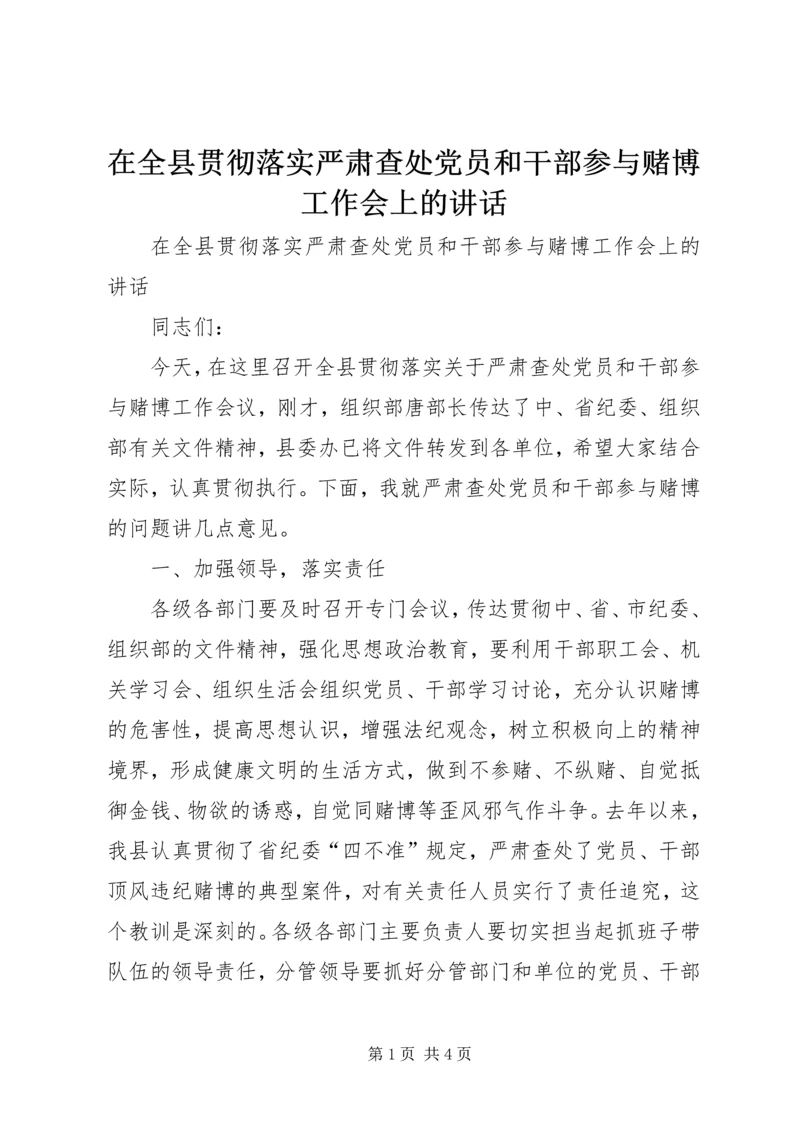 在全县贯彻落实严肃查处党员和干部参与赌博工作会上的讲话

在全县贯彻落实严肃查处党员和干部参与赌博工作会上的讲话

同志们：

今天，在这里召开全县贯彻落实关于严肃查处党员和干部参与赌博工作会议，刚才，组织部唐部长传达了中、省纪委、组织部有关文件精神，县委办已将文件转发到各单位，希望大家结合实际，认真贯彻执行。下面，我就严肃查处党员和干部参与赌博的问题讲几点意见。

一、加强领导，落实责任

各级各部门要及时召开专门会议，传达贯彻中、省、市纪委、组织部的文件精神，强化思想政治教育，要利用干部职工会、机关学习会、组织生活会组织党员、干部学习讨论，充分认识赌博的危害性，提高思想认识，增强法纪观念，树立积极向上的精神境界，形成健康文明的生活方式，做到不参赌、不纵赌、自觉抵御金钱、物欲的诱惑，自觉同赌博等歪风邪气作斗争。去年以来，我县认真贯彻了省纪委“四不准”规定，严肃查处了党员、干部顶风违纪赌博的典型案件，对有关责任人员实行了责任追究，这个教训是深刻的。各级各部门主要负责人要切实担当起抓班子带队伍的领导责任，分管领导要抓好分管部门和单位的党员、干部

第1页 共4页